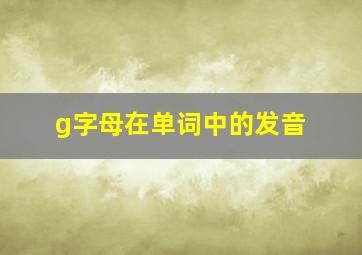 g字母在单词中的发音